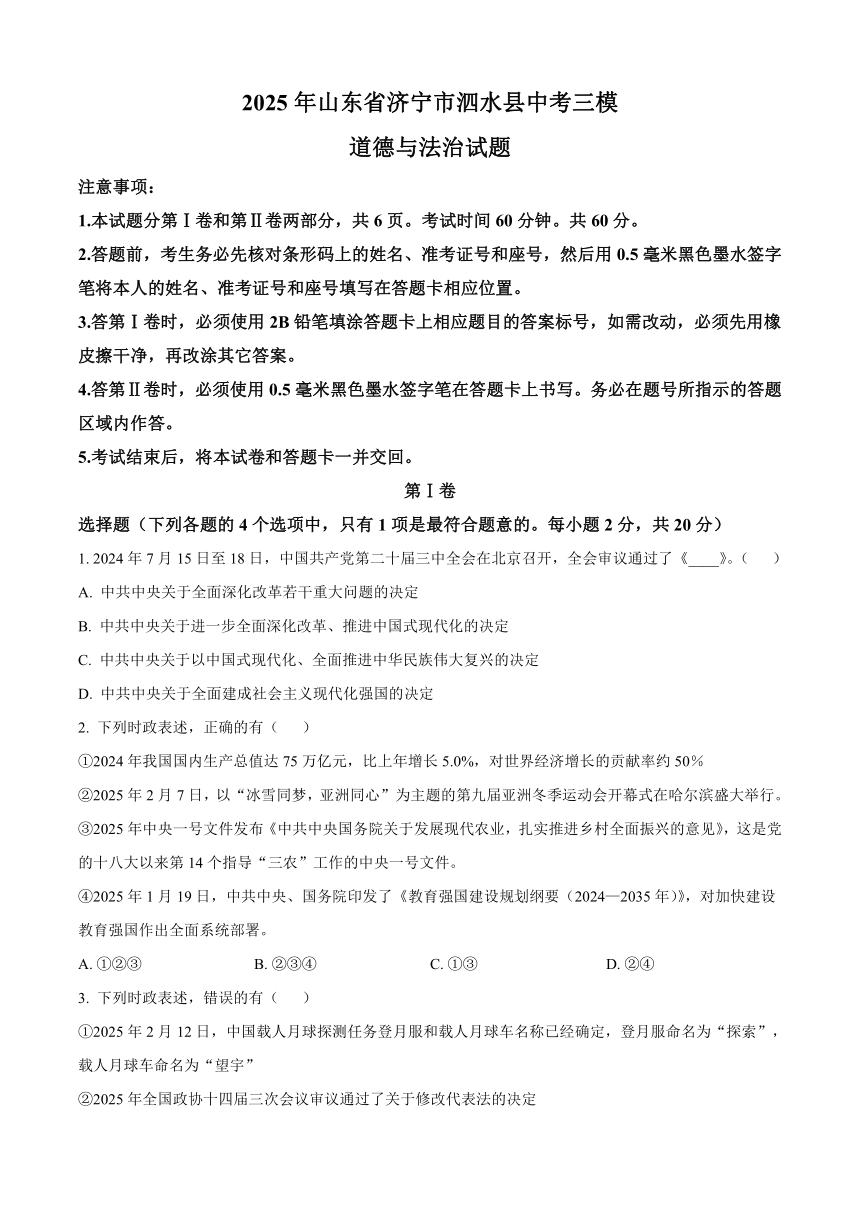 2025 年山东省济宁市泗水县中考三模
道德与法治试题

注意事项：

1.本试题分第Ⅰ卷和第Ⅱ卷两部分，共 6 页。考试时间 60 分钟。共 60 分。

2.答题前，考生务必先核对条形码上的姓名、准考证号和座号，然后用 0.5 毫米黑色墨水签字笔将本人的姓名、准考证号和座号填写在答题卡相应位置。

3.答第Ⅰ卷时，必须使用 2B 铅笔填涂答题卡上相应题目的答案标号，如需改动，必须先用橡皮擦干净，再改涂其它答案。

4.答第Ⅱ卷时，必须使用 0.5 毫米黑色墨水签字笔在答题卡上书写。务必在题号所指示的答题区域内作答。

5.考试结束后，将本试卷和答题卡一并交回。

第Ⅰ卷

选择题（下列各题的 4 个选项中，只有 1 项是最符合题意的。每小题 2 分，共 20 分）

1. 2024 年 7 月 15 日至 18 日，中国共产党第二十届三中全会在北京召开，全会审议通过了《____》。（　　）

A. 中共中央关于全面深化改革若干重大问题的决定

B. 中共中央关于进一步全面深化改革、推进中国式现代化的决定

C. 中共中央关于以中国式现代化、全面推进中华民族伟大复兴的决定

D. 中共中央关于全面建成社会主义现代化强国的决定

2. 下列时政表述，正确的有（　　）

①2024 年我国国内生产总值达 75 万亿元，比上年增长 5.0%，对世界经济增长的贡献率约 50%

②2025 年 2 月 7 日，以“冰雪同梦，亚洲同心”为主题的第九届亚洲冬季运动会开幕式在哈尔滨盛大举行。

③2025 年中央一号文件发布《中共中央国务院关于发展现代农业，扎实推进乡村全面振兴的意见》，这是党的十八大以来第 14 个指导“三农”工作的中央一号文件。

④2025 年 1 月 19 日，中共中央、国务院印发了《教育强国建设规划纲要（2024—2035 年）》，对加快建设教育强国作出全面系统部署。

A. ①②③　　B. ②③④　　C. ①③　　D. ②④

3. 下列时政表述，错误的有（　　）

①2025 年 2 月 12 日，中国载人月球探测任务登月服和载人月球车名称已经确定，登月服命名为“探索”，载人月球车命名为“望宇”

②2025 年全国政协十四届三次会议审议通过了关于修改代表法的决定